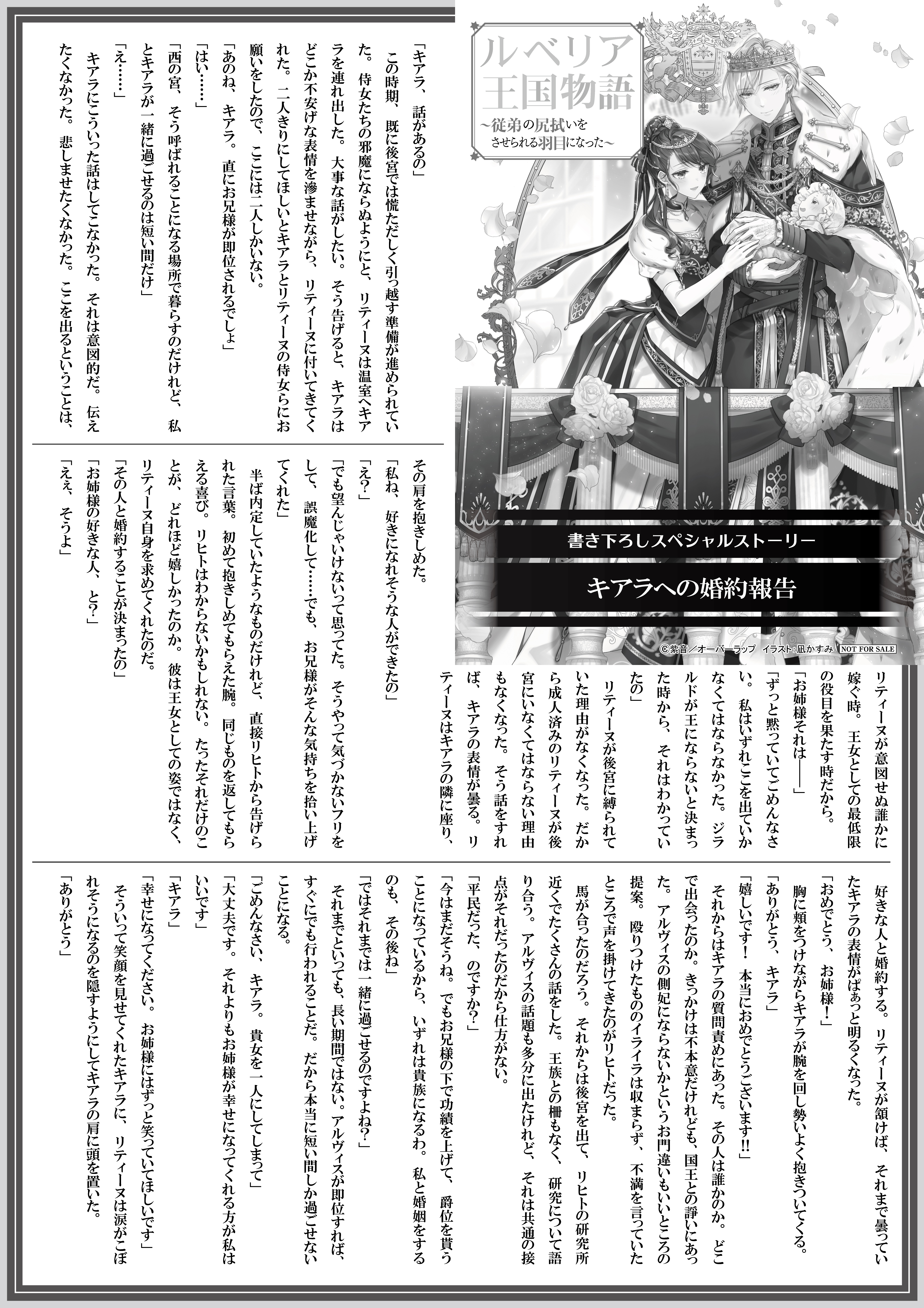 ルベリア王国物語
～従弟の尻拭いをさせられる羽目になった～

書き下ろしスペシャルストーリー

キアラへの婚約報告

©紫音／オーバーラップ　イラスト：凪かすみ　NOT FOR SALE

「キアラ、話があるの」
この時期、既に後宮では慌ただしく引っ越す準備が進められていた。侍女たちの邪魔にならぬようにと、リティーヌは温室へキアラを連れ出した。大事な話がしたい。そう告げると、キアラはどこか不安げな表情を滲ませながら、リティーヌに付いてきてくれた。二人きりにしてほしいとキアラとリティーヌの侍女らにお願いをしたので、ここには二人しかいない。
「あのね、キアラ。直にお兄様が即位されるでしょ」
「はい……」
「西の宮、そう呼ばれることになる場所で暮らすのだけれど、私とキアラが一緒に過ごせるのは短い間だけ」
「え……」
キアラにこういった話はしてこなかった。それは意図的だ。伝えたくなかった。悲しませたくなかった。ここを出るということは、リティーヌが意図せぬ誰かに嫁ぐ時。王女としての最低限の役目を果たす時だから。
「お姉様それは――」
「ずっと黙っていてごめんなさい。私はいずれここを出ていかなくてはならなかった。ジラルドが王にならないと決まった時から、それはわかっていたの」
リティーヌが後宮に縛られていた理由がなくなった。だから成人済みのリティーヌが後宮にいなくてはならない理由もなくなった。そう話をすれば、キアラの表情が曇る。リティーヌはキアラの隣に座り、その肩を抱きしめた。
「私ね、好きになれそうな人ができたの」
「え？」
「でも望んじゃいけないって思ってた。そうやって気づかないフリをして、誤魔化して……でも、お兄様がそんな気持ちを拾い上げてくれた」
半ば内定していたようなものだけれど、直接リヒトから告げられた言葉。初めて抱きしめてもらえた腕。同じものを返してもらえる喜び。リヒトはわからないかもしれない。たったそれだけのことが、どれほど嬉しかったのか。彼は王女としての姿ではなく、リティーヌ自身を求めてくれたのだ。
「その人と婚約することが決まったの」
「お姉様の好きな人、と？」
「ええ、そうよ」
好きな人と婚約する。リティーヌが頷けば、それまで曇っていたキアラの表情がぱぁっと明るくなった。
「おめでとう、お姉様！」
胸に頬をつけながらキアラが腕を回し勢いよく抱きついてくる。
「ありがとう、キアラ」
「嬉しいです！　本当におめでとうございます!!」
それからはキアラの質問責めにあった。その人は誰かのか。どこで出会ったのか。きっかけは不本意だけれども、国王との諍いにあった。アルヴィスの側妃にならないかというお門違いもいいところの提案。殴りつけたもののイライラは収まらず、不満を言っていたところで声を掛けてきたのがリヒトだった。
馬が合ったのだろう。それからは後宮を出て、リヒトの研究所近くでたくさんの話をした。王族との柵もなく、研究について語り合う。アルヴィスの話題も多分に出たけれど、それは共通の接点がそれだったのだから仕方がない。
「平民だった、のですか？」
「今はまだそうね。でもお兄様の下で功績を上げて、爵位を貰うことになっているから、いずれは貴族になるわ。私と婚姻をするのも、その後ね」
「ではそれまでは一緒に過ごせるのですよね？」
それまでといっても、長い期間ではない。アルヴィスが即位すれば、すぐにでも行われることだ。だから本当に短い間しか過ごせないことになる。
「ごめんなさい、キアラ。貴女を一人にしてしまって」
「大丈夫です。それよりもお姉様が幸せになってくれる方が私はいいです」
「キアラ」
「幸せになってください。お姉様にはずっと笑っていてほしいです」
そういって笑顔を見せてくれたキアラに、リティーヌは涙がこぼれそうになるのを隠すようにしてキアラの肩に頭を置いた。
「ありがとう」